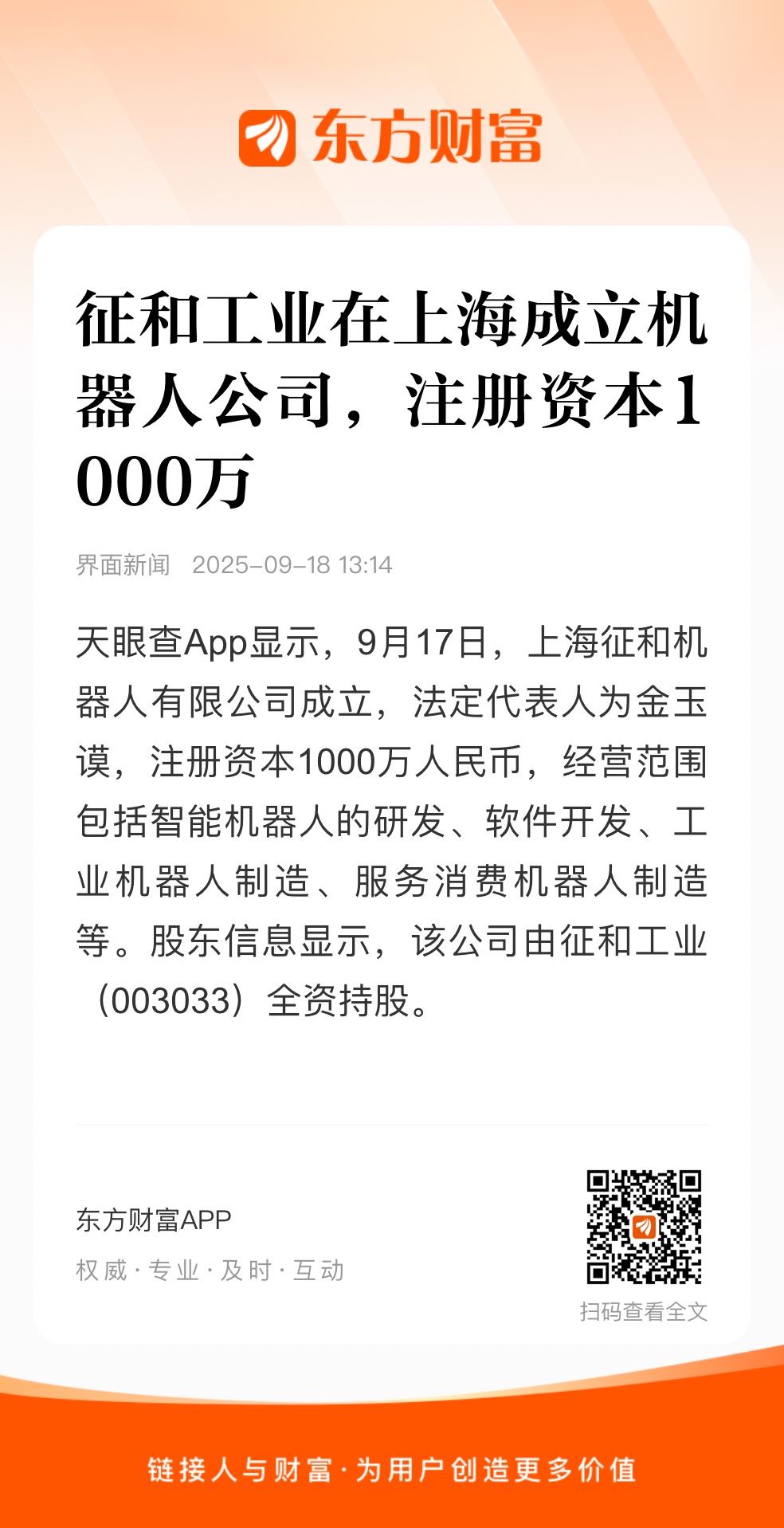 东方财富

征和工业在上海成立机器人公司，注册资本1000万

界面新闻 2025-09-18 13:14

天眼查App显示，9月17日，上海征和机器人有限公司成立，法定代表人为金玉谟，注册资本1000万人民币，经营范围包括智能机器人的研发、软件开发、工业机器人制造、服务消费机器人制造等。股东信息显示，该公司由征和工业（003033）全资持股。

东方财富APP
权威·专业·及时·互动

扫码查看全文

链接人与财富·为用户创造更多价值